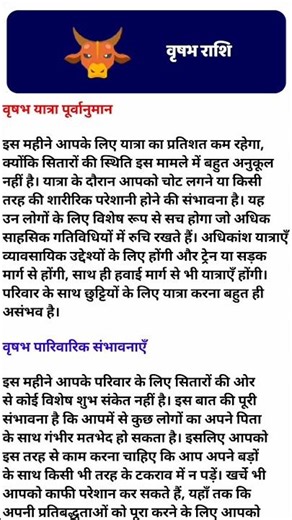 वृषभ राशि

वृषभ यात्रा पूर्वानुमान

इस महीने आपके लिए यात्रा का प्रतिशत कम रहेगा, क्योंकि सितारों की स्थिति इस मामले में बहुत अनुकूल नहीं है। यात्रा के दौरान आपको चोट लगने या किसी तरह की शारीरिक परेशानी होने की संभावना है। यह उन लोगों के लिए विशेष रूप से सच होगा जो अधिक साहसिक गतिविधियों में रुचि रखते हैं। अधिकांश यात्राएँ व्यावसायिक उद्देश्यों के लिए होंगी और ट्रेन या सड़क मार्ग से होंगी, साथ ही हवाई मार्ग से भी यात्राएँ होंगी। परिवार के साथ छुट्टियों के लिए यात्रा करना बहुत ही असंभव है।

वृषभ पारिवारिक संभावनाएँ

इस महीने आपके परिवार के लिए सितारों की ओर से कोई विशेष शुभ संकेत नहीं है। इस बात की पूरी संभावना है कि आपमें से कुछ लोगों का अपने पिता के साथ गंभीर मतभेद हो सकता है। इसलिए आपको इस तरह से काम करना चाहिए कि आप अपने बड़ों के साथ किसी भी तरह के टकराव में न पड़ें। खर्चे भी आपको काफी परेशान कर सकते हैं, यहाँ तक कि अपनी प्रतिबद्धताओं को पूरा करने के लिए आपको